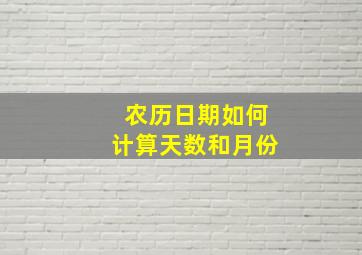 农历日期如何
计算天数和月份